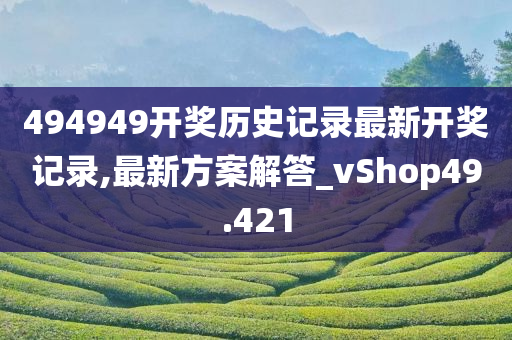 494949开奖历史记录最新开奖记录,最新方案解答_vShop49.421